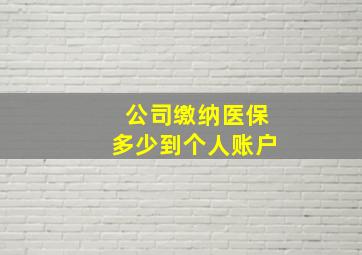 公司缴纳医保
多少到个人账户